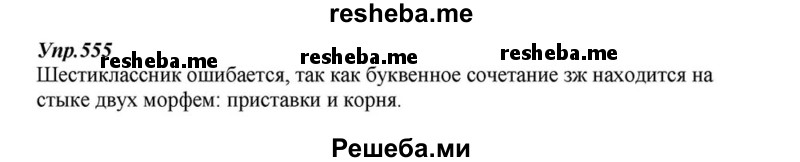 resheba.me

Упр.555 resheba.me resheba.me resheba.me

Шестиклассник ошибается, так как буквенное сочетание зж находится на стыке двух морфем: приставки и корня.

Решеба.ми